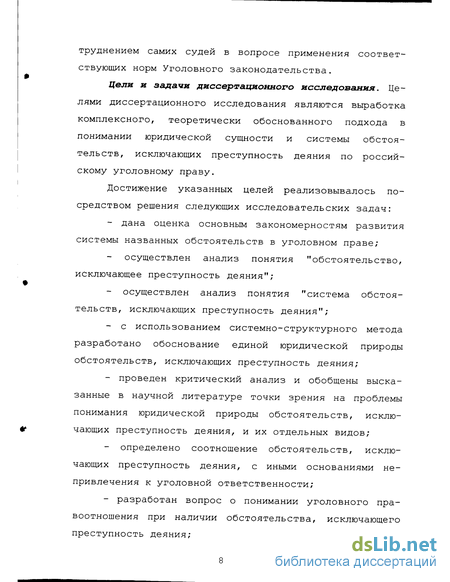 труднением самих судей в вопросе применения соответствующих норм Уголовного законодательства.

Цели и задачи диссертационного исследования. Целями диссертационного исследования являются выработка комплексного, теоретически обоснованного подхода в понимании юридической сущности и системы обстоятельств, исключающих преступность деяния по российскому уголовному праву.

Достижение указанных целей реализовывалось посредством решения следующих исследовательских задач:

- дана оценка основным закономерностям развития системы названных обстоятельств в уголовном праве;

- осуществлен анализ понятия "обстоятельство, исключающее преступность деяния";

- осуществлен анализ понятия "система обстоятельств, исключающих преступность деяния";

- с использованием системно-структурного метода разработано обоснование единой юридической природы обстоятельств, исключающих преступность деяния;

- проведен критический анализ и обобщены высказанные в научной литературе точки зрения на проблемы понимания юридической природы обстоятельств, исключающих преступность деяния, и их отдельных видов;

- определено соотношение обстоятельств, исключающих преступность деяния, с иными основаниями непривлечения к уголовной ответственности;

- разработан вопрос о понимании уголовного правоотношения при наличии обстоятельства, исключающего преступность деяния;

8

dsLib.net
библиотека диссертаций